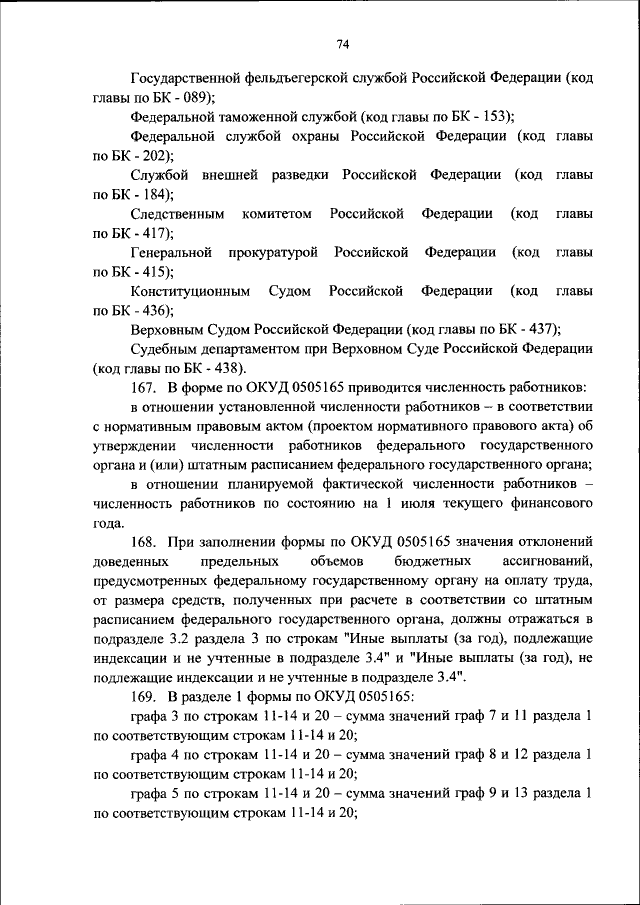 74

Государственной фельдъегерской службой Российской Федерации (код главы по БК - 089);

Федеральной таможенной службой (код главы по БК - 153);

Федеральной службой охраны Российской Федерации (код главы по БК - 202);

Службой внешней разведки Российской Федерации (код главы по БК - 184);

Следственным комитетом Российской Федерации (код главы по БК - 417);

Генеральной прокуратурой Российской Федерации (код главы по БК - 415);

Конституционным Судом Российской Федерации (код главы по БК - 436);

Верховным Судом Российской Федерации (код главы по БК - 437);

Судебным департаментом при Верховном Суде Российской Федерации (код главы по БК - 438).

167. В форме по ОКУД 0505165 приводится численность работников:

в отношении установленной численности работников – в соответствии с нормативным правовым актом (проектом нормативного правового акта) об утверждении численности работников федерального государственного органа и (или) штатным расписанием федерального государственного органа;

в отношении планируемой фактической численности работников – численность работников по состоянию на 1 июля текущего финансового года.

168. При заполнении формы по ОКУД 0505165 значения отклонений доведенных предельных объемов бюджетных ассигнований, предусмотренных федеральному государственному органу на оплату труда, от размера средств, полученных при расчете в соответствии со штатным расписанием федерального государственного органа, должны отражаться в подразделе 3.2 раздела 3 по строкам "Иные выплаты (за год), подлежащие индексации и не учтенные в подразделе 3.4" и "Иные выплаты (за год), не подлежащие индексации и не учтенные в подразделе 3.4".

169. В разделе 1 формы по ОКУД 0505165:

графа 3 по строкам 11-14 и 20 – сумма значений граф 7 и 11 раздела 1 по соответствующим строкам 11-14 и 20;

графа 4 по строкам 11-14 и 20 – сумма значений граф 8 и 12 раздела 1 по соответствующим строкам 11-14 и 20;

графа 5 по строкам 11-14 и 20 – сумма значений граф 9 и 13 раздела 1 по соответствующим строкам 11-14 и 20;